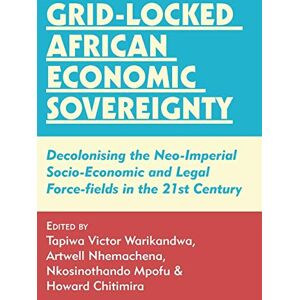 GRID-LOCKED AFRICAN ECONOMIC SOVEREIGNTY

Decolonising the Neo-Imperial Socio-Economic and Legal Force-fields in the 21st Century

EDITED BY
Tapiwa Victor Warikandwa, Artwell Nhemachena, Nkosinothando Mpofu & Howard Chitimira